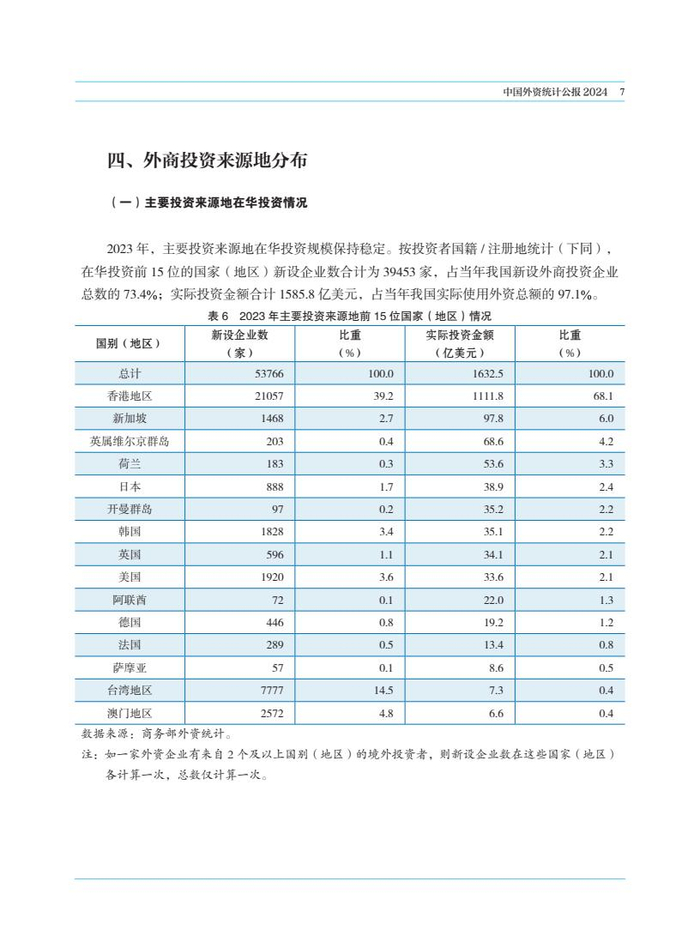 中国外资统计公报 2024　7

四、外商投资来源地分布

（一）主要投资来源地在华投资情况

2023 年，主要投资来源地在华投资规模保持稳定。按投资者国籍 / 注册地统计（下同），在华投资前 15 位的国家（地区）新设企业数合计为 39453 家，占当年我国新设外商投资企业总数的 73.4%；实际投资金额合计 1585.8 亿美元，占当年我国实际使用外资总额的 97.1%。

表 6　2023 年主要投资来源地前 15 位国家（地区）情况

| 国别（地区） | 新设企业数（家） | 比重（%） | 实际投资金额（亿美元） | 比重（%） |
|---|---|---|---|---|
| 总计 | 53766 | 100.0 | 1632.5 | 100.0 |
| 香港地区 | 21057 | 39.2 | 1111.8 | 68.1 |
| 新加坡 | 1468 | 2.7 | 97.8 | 6.0 |
| 英属维尔京群岛 | 203 | 0.4 | 68.6 | 4.2 |
| 荷兰 | 183 | 0.3 | 53.6 | 3.3 |
| 日本 | 888 | 1.7 | 38.9 | 2.4 |
| 开曼群岛 | 97 | 0.2 | 35.2 | 2.2 |
| 韩国 | 1828 | 3.4 | 35.1 | 2.2 |
| 英国 | 596 | 1.1 | 34.1 | 2.1 |
| 美国 | 1920 | 3.6 | 33.6 | 2.1 |
| 阿联酋 | 72 | 0.1 | 22.0 | 1.3 |
| 德国 | 446 | 0.8 | 19.2 | 1.2 |
| 法国 | 289 | 0.5 | 13.4 | 0.8 |
| 萨摩亚 | 57 | 0.1 | 8.6 | 0.5 |
| 台湾地区 | 7777 | 14.5 | 7.3 | 0.4 |
| 澳门地区 | 2572 | 4.8 | 6.6 | 0.4 |

数据来源：商务部外资统计。

注：如一家外资企业有来自 2 个及以上国别（地区）的境外投资者，则新设企业数在这些国家（地区）各计算一次，总数仅计算一次。